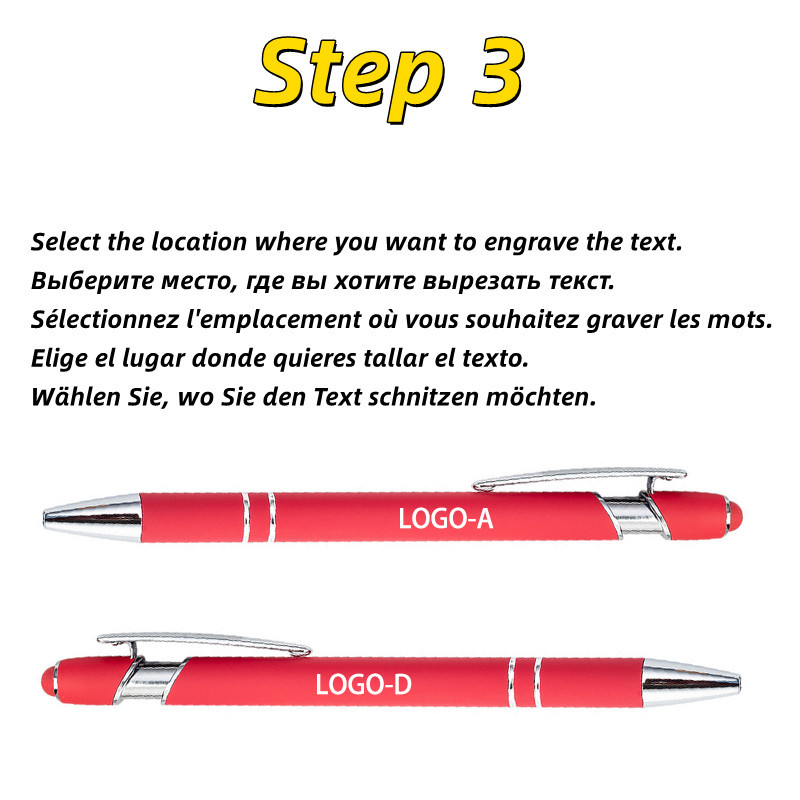 Step 3

Select the location where you want to engrave the text.
Выберите место, где вы хотите вырезать текст.
Sélectionnez l'emplacement où vous souhaitez graver les mots.
Elige el lugar donde quieres tallar el texto.
Wählen Sie, wo Sie den Text schnitzen möchten.

LOGO-A

LOGO-D